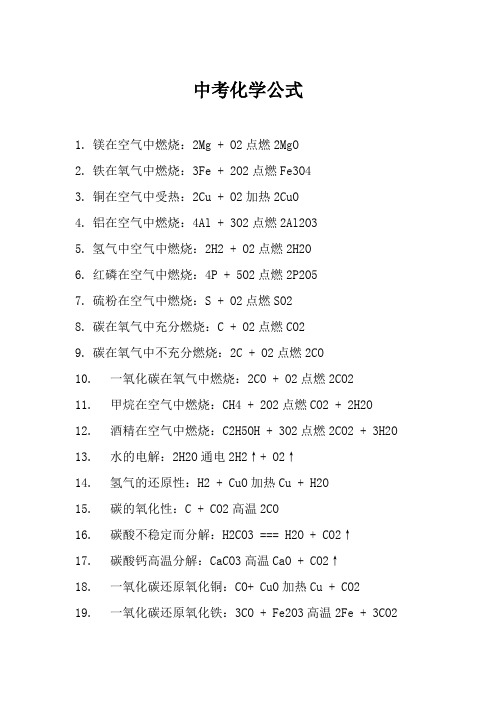 中考化学公式

1. 镁在空气中燃烧：2Mg + O2 点燃 2MgO

2. 铁在氧气中燃烧：3Fe + 2O2 点燃 Fe3O4

3. 铜在空气中受热：2Cu + O2 加热 2CuO

4. 铝在空气中燃烧：4Al + 3O2 点燃 2Al2O3

5. 氢气中空气中燃烧：2H2 + O2 点燃 2H2O

6. 红磷在空气中燃烧：4P + 5O2 点燃 2P2O5

7. 硫粉在空气中燃烧：S + O2 点燃 SO2

8. 碳在氧气中充分燃烧：C + O2 点燃 CO2

9. 碳在氧气中不充分燃烧：2C + O2 点燃 2CO

10. 一氧化碳在氧气中燃烧：2CO + O2 点燃 2CO2

11. 甲烷在空气中燃烧：CH4 + 2O2 点燃 CO2 + 2H2O

12. 酒精在空气中燃烧：C2H5OH + 3O2 点燃 2CO2 + 3H2O

13. 水的电解：2H2O 通电 2H2↑+ O2↑

14. 氢气的还原性：H2 + CuO 加热 Cu + H2O

15. 碳的氧化性：C + CO2 高温 2CO

16. 碳酸不稳定而分解：H2CO3 === H2O + CO2↑

17. 碳酸钙高温分解：CaCO3 高温 CaO + CO2↑

18. 一氧化碳还原氧化铜：CO+ CuO 加热 Cu + CO2

19. 一氧化碳还原氧化铁：3CO + Fe2O3 高温 2Fe + 3CO2